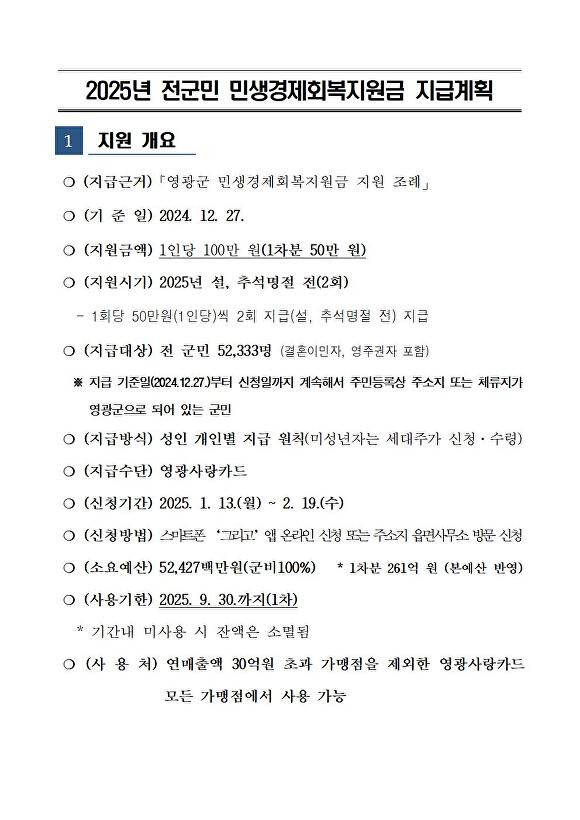 2025년 전군민 민생경제회복지원금 지급계획

1 지원 개요

○ (지급근거) 「영광군 민생경제회복지원금 지원 조례」

○ (기 준 일) 2024. 12. 27.

○ (지원금액) 1인당 100만 원(1차분 50만 원)

○ (지원시기) 2025년 설, 추석명절 전(2회)

- 1회당 50만원(1인당)씩 2회 지급(설, 추석명절 전) 지급

○ (지급대상) 전 군민 52,333명 (결혼이민자, 영주권자 포함)

※ 지급 기준일(2024.12.27.)부터 신청일까지 계속해서 주민등록상 주소지 또는 체류지가 영광군으로 되어 있는 군민

○ (지급방식) 성인 개인별 지급 원칙(미성년자는 세대주가 신청·수령)

○ (지급수단) 영광사랑카드

○ (신청기간) 2025. 1. 13.(월) ~ 2. 19.(수)

○ (신청방법) 스마트폰 '그리고' 앱 온라인 신청 또는 주소지 읍면사무소 방문 신청

○ (소요예산) 52,427백만원(군비100%) * 1차분 261억 원 (본예산 반영)

○ (사용기한) 2025. 9. 30.까지(1차)

* 기간내 미사용 시 잔액은 소멸됨

○ (사 용 처) 연매출액 30억원 초과 가맹점을 제외한 영광사랑카드 모든 가맹점에서 사용 가능